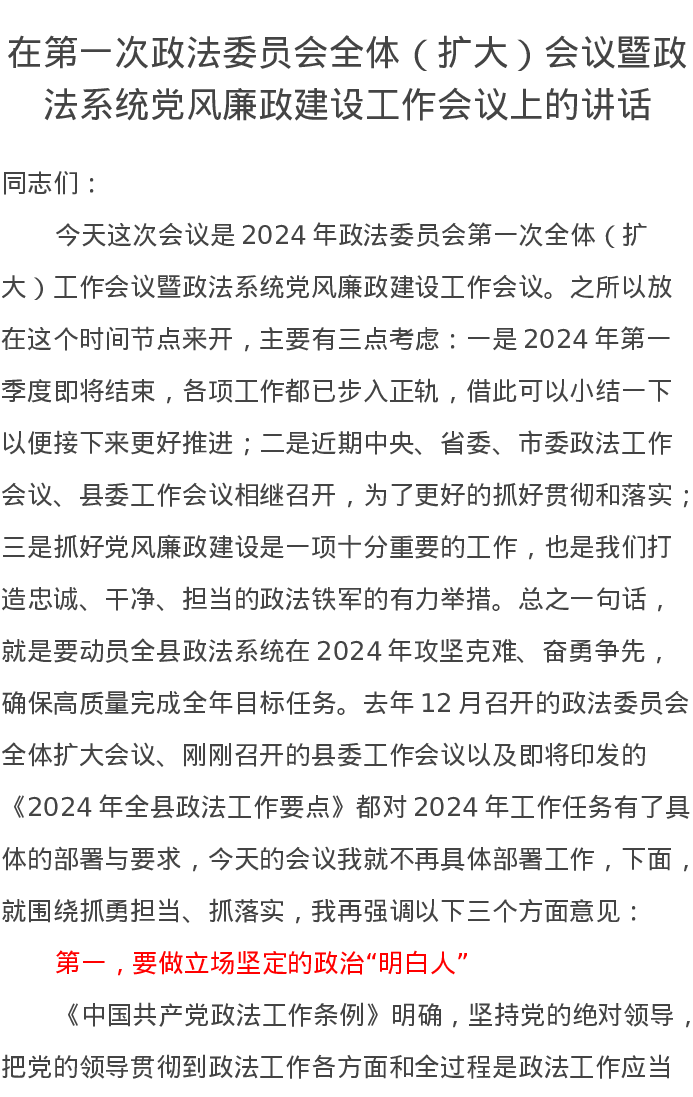 在第一次政法委员会全体（扩大）会议暨政法系统党风廉政建设工作会议上的讲话

同志们：

今天这次会议是 2024 年政法委员会第一次全体（扩大）工作会议暨政法系统党风廉政建设工作会议。之所以放在这个时间节点来开，主要有三点考虑：一是 2024 年第一季度即将结束，各项工作都已步入正轨，借此可以小结一下以便接下来更好推进；二是近期中央、省委、市委政法工作会议、县委工作会议相继召开，为了更好的抓好贯彻和落实；三是抓好党风廉政建设是一项十分重要的工作，也是我们打造忠诚、干净、担当的政法铁军的有力举措。总之一句话，就是要动员全县政法系统在 2024 年攻坚克难、奋勇争先，确保高质量完成全年目标任务。去年 12 月召开的政法委员会全体扩大会议、刚刚召开的县委工作会议以及即将印发的《2024 年全县政法工作要点》都对 2024 年工作任务有了具体的部署与要求，今天的会议我就不再具体部署工作，下面，就围绕抓勇担当、抓落实，我再强调以下三个方面意见：

第一，要做立场坚定的政治“明白人”

《中国共产党政法工作条例》明确，坚持党的绝对领导，把党的领导贯彻到政法工作各方面和全过程是政法工作应当